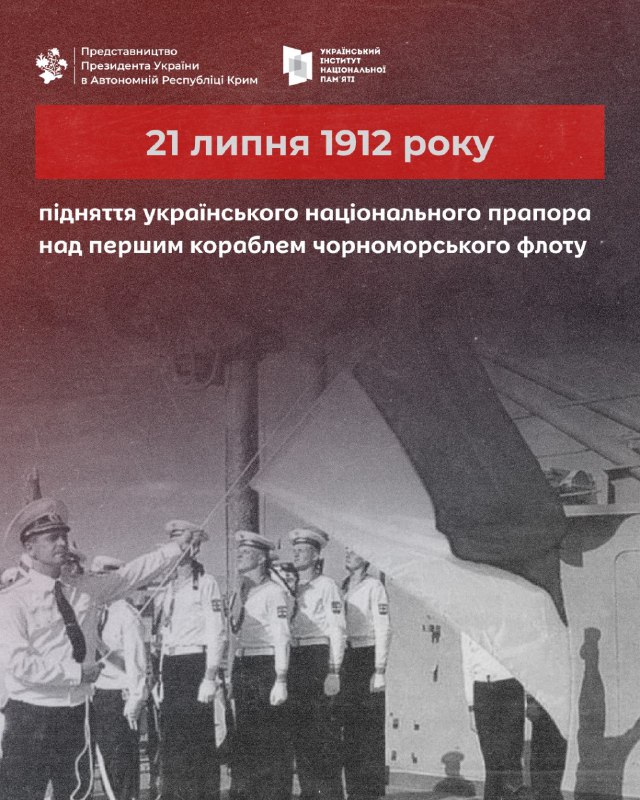 Представництво Президента України в Автономній Республіці Крим

УКРАЇНСЬКИЙ ІНСТИТУТ НАЦІОНАЛЬНОЇ ПАМ'ЯТІ

21 липня 1912 року

підняття українського національного прапора над першим кораблем чорноморського флоту